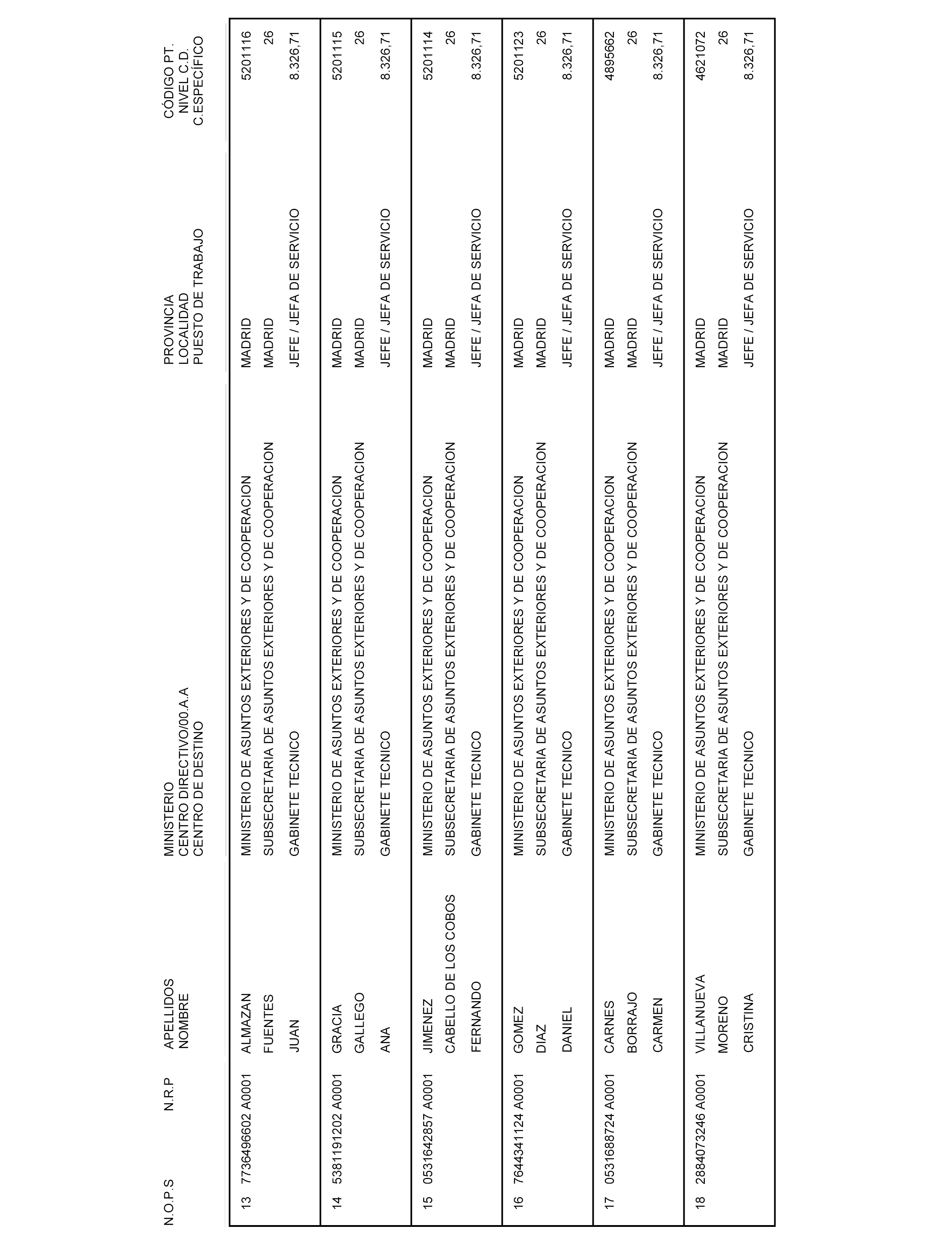 | N.O.P.S | N.R.P | APELLIDOS NOMBRE | MINISTERIO CENTRO DIRECTIVO/00.A.A CENTRO DE DESTINO | PROVINCIA LOCALIDAD PUESTO DE TRABAJO | CÓDIGO PT. NIVEL C.D. C.ESPECÍFICO |
|---|---|---|---|---|---|
| 13 | 7736496602 A0001 | ALMAZAN FUENTES JUAN | MINISTERIO DE ASUNTOS EXTERIORES Y DE COOPERACION SUBSECRETARIA DE ASUNTOS EXTERIORES Y DE COOPERACION GABINETE TECNICO | MADRID MADRID JEFE / JEFA DE SERVICIO | 5201116 26 8.326,71 |
| 14 | 5381191202 A0001 | GRACIA GALLEGO ANA | MINISTERIO DE ASUNTOS EXTERIORES Y DE COOPERACION SUBSECRETARIA DE ASUNTOS EXTERIORES Y DE COOPERACION GABINETE TECNICO | MADRID MADRID JEFE / JEFA DE SERVICIO | 5201115 26 8.326,71 |
| 15 | 0531642857 A0001 | JIMENEZ CABELLO DE LOS COBOS FERNANDO | MINISTERIO DE ASUNTOS EXTERIORES Y DE COOPERACION SUBSECRETARIA DE ASUNTOS EXTERIORES Y DE COOPERACION GABINETE TECNICO | MADRID MADRID JEFE / JEFA DE SERVICIO | 5201114 26 8.326,71 |
| 16 | 7644341124 A0001 | GOMEZ DIAZ DANIEL | MINISTERIO DE ASUNTOS EXTERIORES Y DE COOPERACION SUBSECRETARIA DE ASUNTOS EXTERIORES Y DE COOPERACION GABINETE TECNICO | MADRID MADRID JEFE / JEFA DE SERVICIO | 5201123 26 8.326,71 |
| 17 | 0531688724 A0001 | CARNES BORRAJO CARMEN | MINISTERIO DE ASUNTOS EXTERIORES Y DE COOPERACION SUBSECRETARIA DE ASUNTOS EXTERIORES Y DE COOPERACION GABINETE TECNICO | MADRID MADRID JEFE / JEFA DE SERVICIO | 4895662 26 8.326,71 |
| 18 | 2884073246 A0001 | VILLANUEVA MORENO CRISTINA | MINISTERIO DE ASUNTOS EXTERIORES Y DE COOPERACION SUBSECRETARIA DE ASUNTOS EXTERIORES Y DE COOPERACION GABINETE TECNICO | MADRID MADRID JEFE / JEFA DE SERVICIO | 4621072 26 8.326,71 |